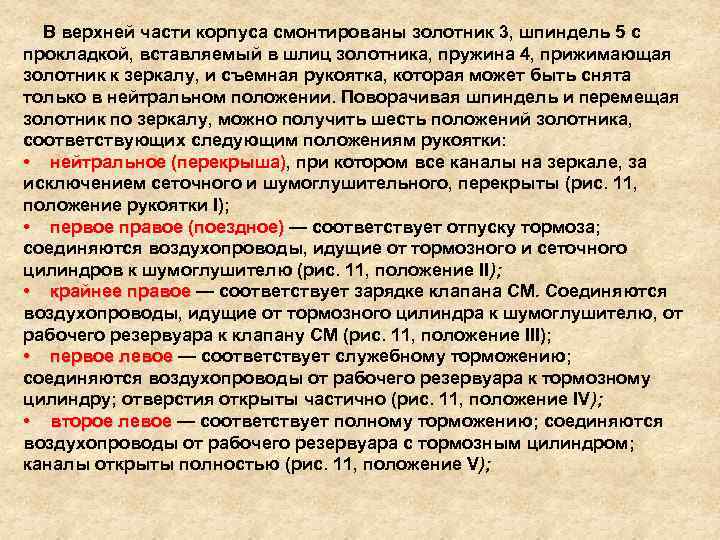 В верхней части корпуса смонтированы золотник 3, шпиндель 5 с прокладкой, вставляемый в шлиц золотника, пружина 4, прижимающая золотник к зеркалу, и съемная рукоятка, которая может быть снята только в нейтральном положении. Поворачивая шпиндель и перемещая золотник по зеркалу, можно получить шесть положений золотника, соответствующих следующим положениям рукоятки:

• нейтральное (перекрыша), при котором все каналы на зеркале, за исключением сеточного и шумоглушительного, перекрыты (рис. 11, положение рукоятки I);

• первое правое (поездное) — соответствует отпуску тормоза; соединяются воздухопроводы, идущие от тормозного и сеточного цилиндров к шумоглушителю (рис. 11, положение II);

• крайнее правое — соответствует зарядке клапана СМ. Соединяются воздухопроводы, идущие от тормозного цилиндра к шумоглушителю, от рабочего резервуара к клапану СМ (рис. 11, положение III);

• первое левое — соответствует служебному торможению; соединяются воздухопроводы от рабочего резервуара к тормозному цилиндру; отверстия открыты частично (рис. 11, положение IV);

• второе левое — соответствует полному торможению; соединяются воздухопроводы от рабочего резервуара с тормозным цилиндром; каналы открыты полностью (рис. 11, положение V);